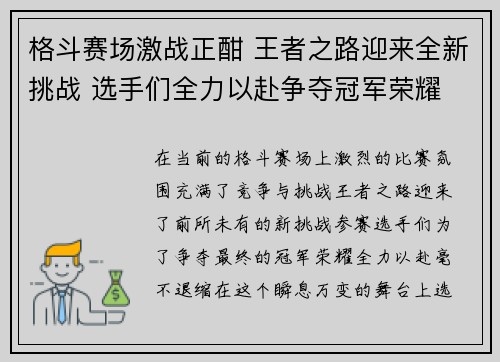 格斗赛场激战正酣 王者之路迎来全新挑战 选手们全力以赴争夺冠军荣耀

在当前的格斗赛场上激烈的比赛氛围充满了竞争与挑战王者之路迎来了前所未有的新挑战参赛选手们为了争夺最终的冠军荣耀全力以赴毫不退缩在这个瞬息万变的舞台上选

$